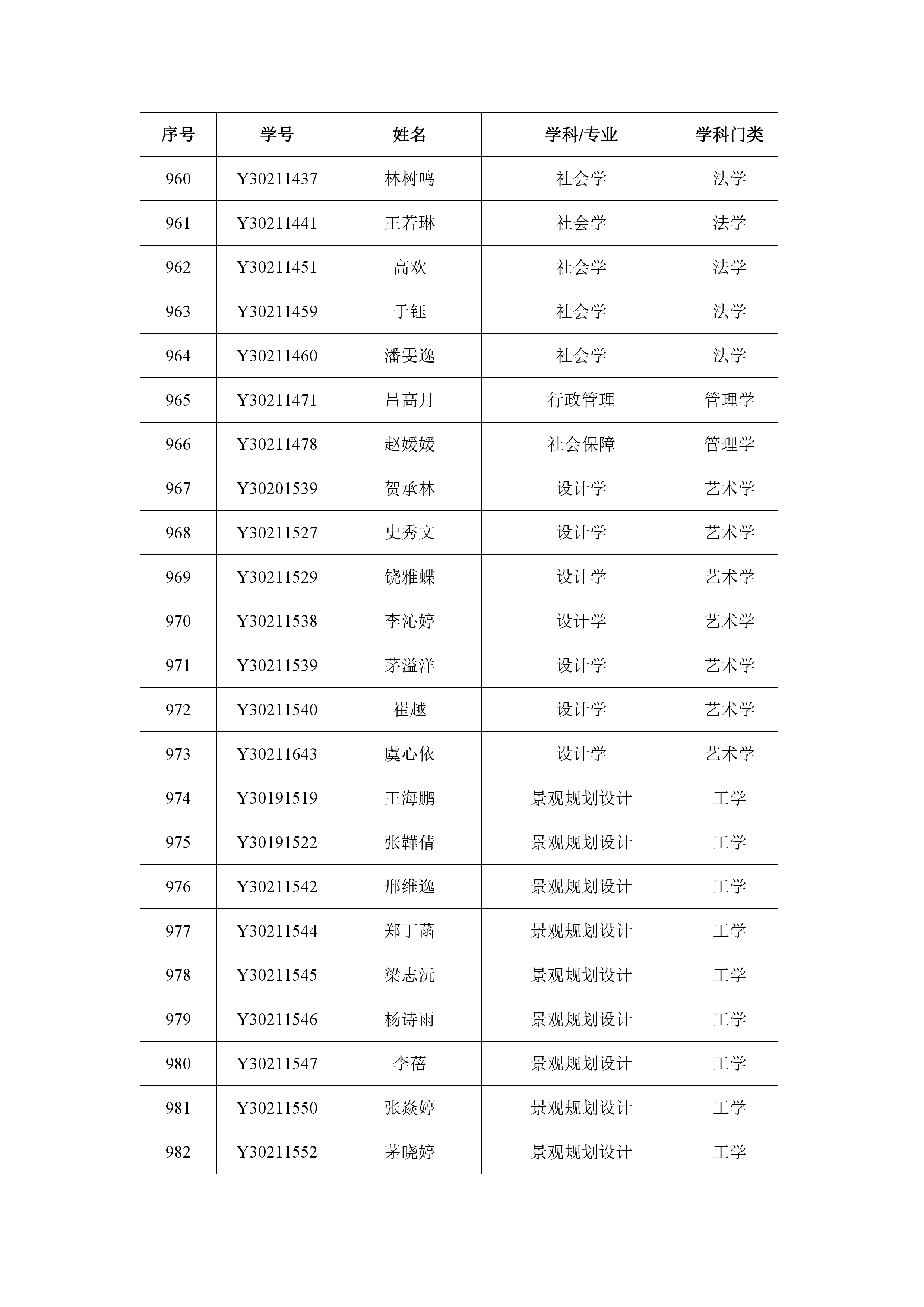 | 序号 | 学号 | 姓名 | 学科/专业 | 学科门类 |
|---|---|---|---|---|
| 960 | Y30211437 | 林树鸣 | 社会学 | 法学 |
| 961 | Y30211441 | 王若琳 | 社会学 | 法学 |
| 962 | Y30211451 | 高欢 | 社会学 | 法学 |
| 963 | Y30211459 | 于钰 | 社会学 | 法学 |
| 964 | Y30211460 | 潘雯逸 | 社会学 | 法学 |
| 965 | Y30211471 | 吕高月 | 行政管理 | 管理学 |
| 966 | Y30211478 | 赵媛媛 | 社会保障 | 管理学 |
| 967 | Y30201539 | 贺承林 | 设计学 | 艺术学 |
| 968 | Y30211527 | 史秀文 | 设计学 | 艺术学 |
| 969 | Y30211529 | 饶雅蝶 | 设计学 | 艺术学 |
| 970 | Y30211538 | 李沁婷 | 设计学 | 艺术学 |
| 971 | Y30211539 | 茅溢洋 | 设计学 | 艺术学 |
| 972 | Y30211540 | 崔越 | 设计学 | 艺术学 |
| 973 | Y30211643 | 虞心依 | 设计学 | 艺术学 |
| 974 | Y30191519 | 王海鹏 | 景观规划设计 | 工学 |
| 975 | Y30191522 | 张韡倩 | 景观规划设计 | 工学 |
| 976 | Y30211542 | 邢维逸 | 景观规划设计 | 工学 |
| 977 | Y30211544 | 郑丁菡 | 景观规划设计 | 工学 |
| 978 | Y30211545 | 梁志沅 | 景观规划设计 | 工学 |
| 979 | Y30211546 | 杨诗雨 | 景观规划设计 | 工学 |
| 980 | Y30211547 | 李蓓 | 景观规划设计 | 工学 |
| 981 | Y30211550 | 张焱婷 | 景观规划设计 | 工学 |
| 982 | Y30211552 | 茅晓婷 | 景观规划设计 | 工学 |